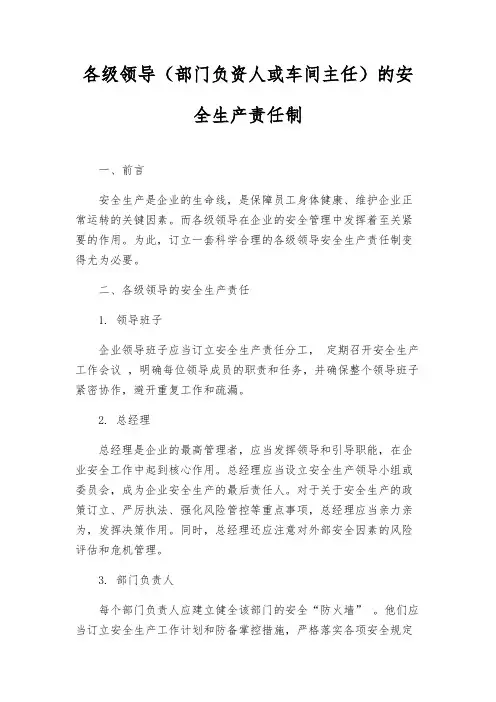 各级领导（部门负资人或车间主任）的安全生产责任制

一、前言

安全生产是企业的生命线，是保障员工身体健康、维护企业正常运转的关键因素。而各级领导在企业的安全管理中发挥着至关紧要的作用。为此，订立一套科学合理的各级领导安全生产责任制变得尤为必要。

二、各级领导的安全生产责任

1. 领导班子

企业领导班子应当订立安全生产责任分工， 定期召开安全生产工作会议 ，明确每位领导成员的职责和任务，并确保整个领导班子紧密协作，避开重复工作和疏漏。

2. 总经理

总经理是企业的最高管理者，应当发挥领导和引导职能，在企业安全工作中起到核心作用。总经理应当设立安全生产领导小组或委员会，成为企业安全生产的最后责任人。对于关于安全生产的政策订立、严厉执法、强化风险管控等重点事项，总经理应当亲力亲为，发挥决策作用。同时，总经理还应注意对外部安全因素的风险评估和危机管理。

3. 部门负责人

每个部门负责人应建立健全该部门的安全“防火墙” 。他们应当订立安全生产工作计划和防备掌控措施，严格落实各项安全规定